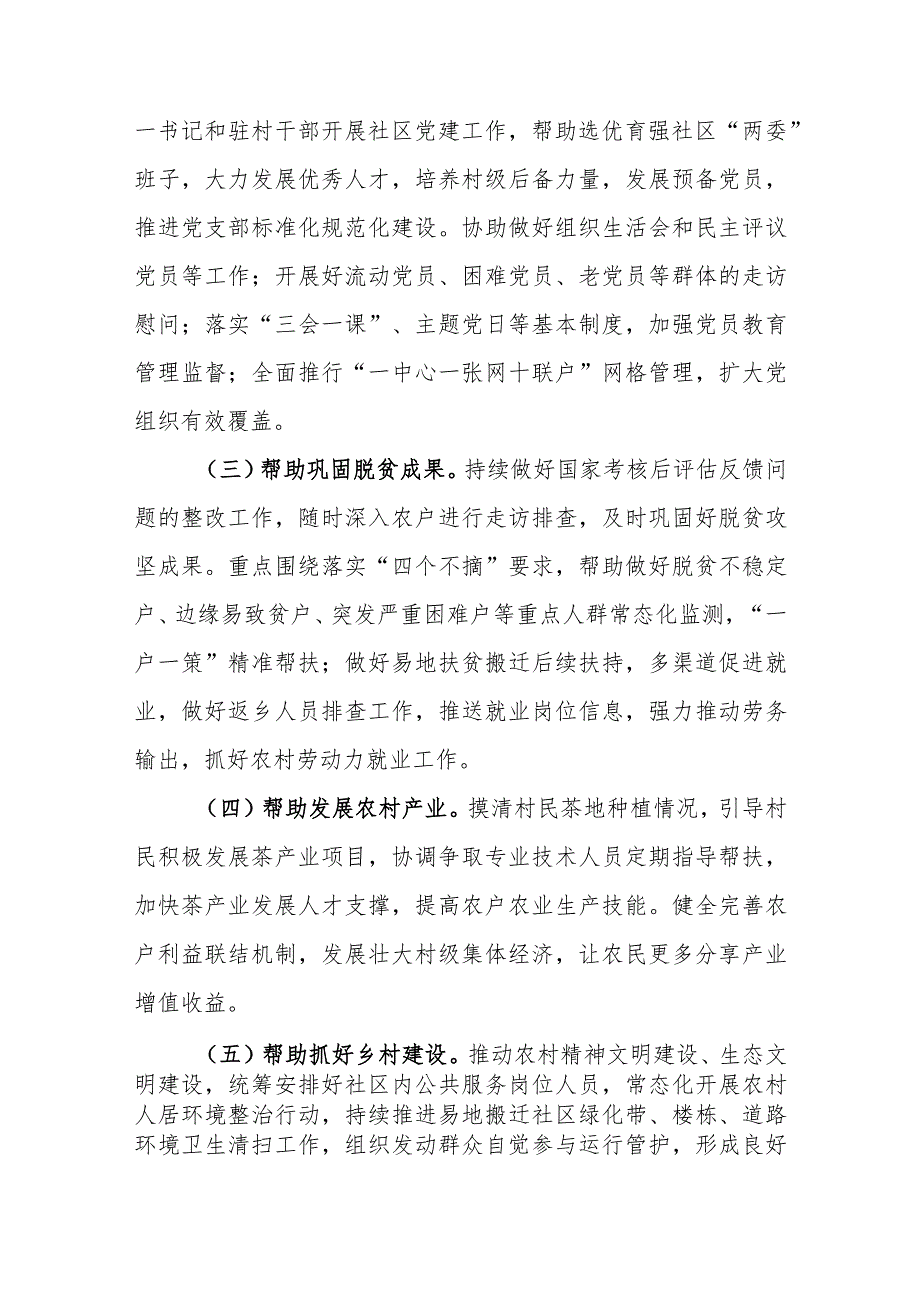 一书记和驻村干部开展社区党建工作，帮助选优育强社区“两委”班子，大力发展优秀人才，培养村级后备力量，发展预备党员，推进党支部标准化规范化建设。协助做好组织生活会和民主评议党员等工作；开展好流动党员、困难党员、老党员等群体的走访慰问；落实“三会一课”、主题党日等基本制度，加强党员教育管理监督；全面推行“一中心一张网十联户”网格管理，扩大党组织有效覆盖。

（三）帮助巩固脱贫成果。持续做好国家考核后评估反馈问题的整改工作，随时深入农户进行走访排查，及时巩固好脱贫攻坚成果。重点围绕落实“四个不摘”要求，帮助做好脱贫不稳定户、边缘易致贫户、突发严重困难户等重点人群常态化监测，“一户一策”精准帮扶；做好易地扶贫搬迁后续扶持，多渠道促进就业，做好返乡人员排查工作，推送就业岗位信息，强力推动劳务输出，抓好农村劳动力就业工作。

（四）帮助发展农村产业。摸清村民茶地种植情况，引导村民积极发展茶产业项目，协调争取专业技术人员定期指导帮扶，加快茶产业发展人才支撑，提高农户农业生产技能。健全完善农户利益联结机制，发展壮大村级集体经济，让农民更多分享产业增值收益。

（五）帮助抓好乡村建设。推动农村精神文明建设、生态文明建设，统筹安排好社区内公共服务岗位人员，常态化开展农村人居环境整治行动，持续推进易地搬迁社区绿化带、楼栋、道路环境卫生清扫工作，组织发动群众自觉参与运行管护，形成良好